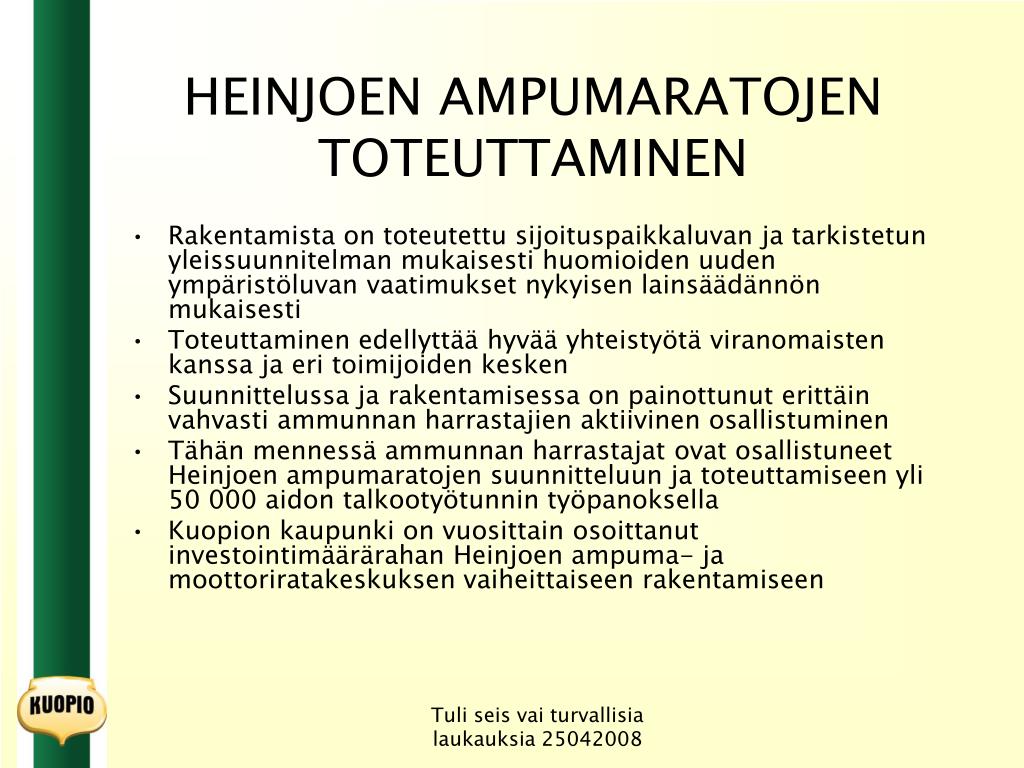 HEINJOEN AMPUMARATOJEN TOTEUTTAMINEN

• Rakentamista on toteutettu sijoituspaikkaluvan ja tarkistetun yleissuunnitelman mukaisesti huomioiden uuden ympäristöluvan vaatimukset nykyisen lainsäädännön mukaisesti
• Toteuttaminen edellyttää hyvää yhteistyötä viranomaisten kanssa ja eri toimijoiden kesken
• Suunnittelussa ja rakentamisessa on painottunut erittäin vahvasti ammunnan harrastajien aktiivinen osallistuminen
• Tähän mennessä ammunnan harrastajat ovat osallistuneet Heinjoen ampumaratojen suunnitteluun ja toteuttamiseen yli 50 000 aidon talkootyötunnin työpanoksella
• Kuopion kaupunki on vuosittain osoittanut investointimäärärahan Heinjoen ampuma- ja moottoriratakeskuksen vaiheittaiseen rakentamiseen

KUOPIO

Tuli seis vai turvallisia laukauksia 25042008